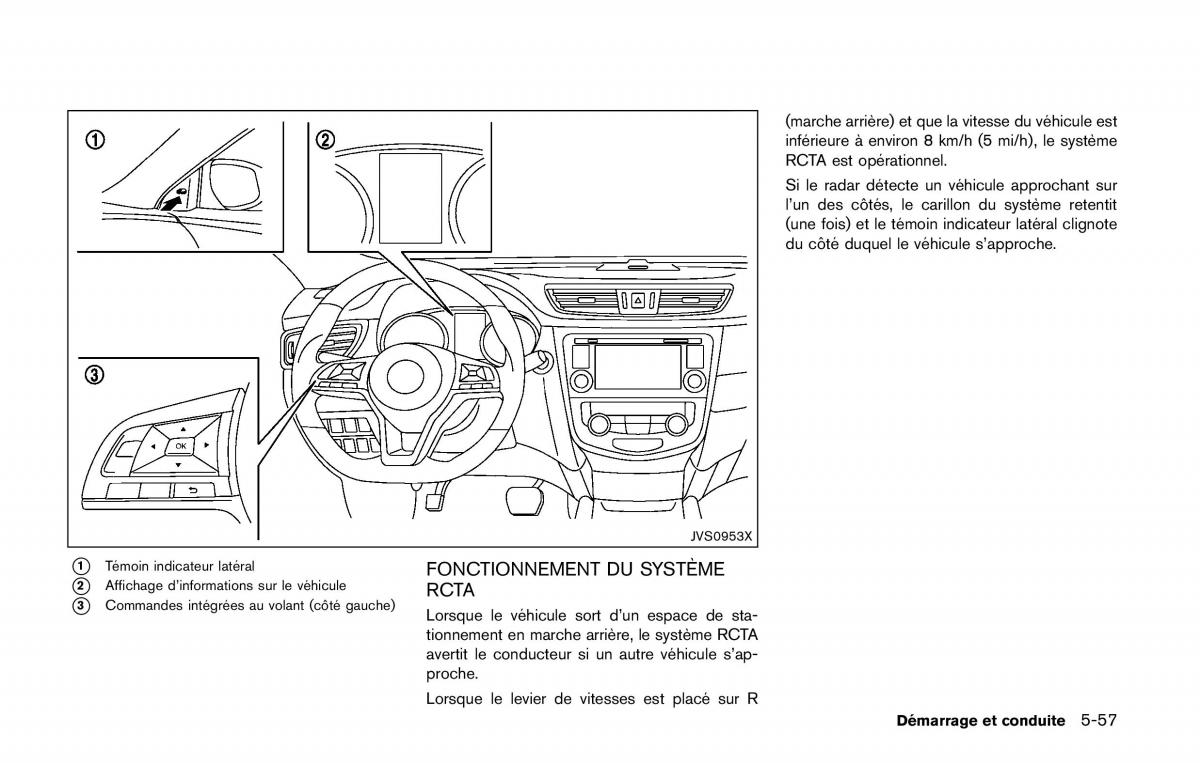 ①

②

③

OK

JVS0953X

① Témoin indicateur latéral
② Affichage d'informations sur le véhicule
③ Commandes intégrées au volant (côté gauche)

FONCTIONNEMENT DU SYSTÈME RCTA

Lorsque le véhicule sort d'un espace de stationnement en marche arrière, le système RCTA avertit le conducteur si un autre véhicule s'approche.

Lorsque le levier de vitesses est placé sur R (marche arrière) et que la vitesse du véhicule est inférieure à environ 8 km/h (5 mi/h), le système RCTA est opérationnel.

Si le radar détecte un véhicule approchant sur l'un des côtés, le carillon du système retentit (une fois) et le témoin indicateur latéral clignote du côté duquel le véhicule s'approche.

Démarrage et conduite 5-57